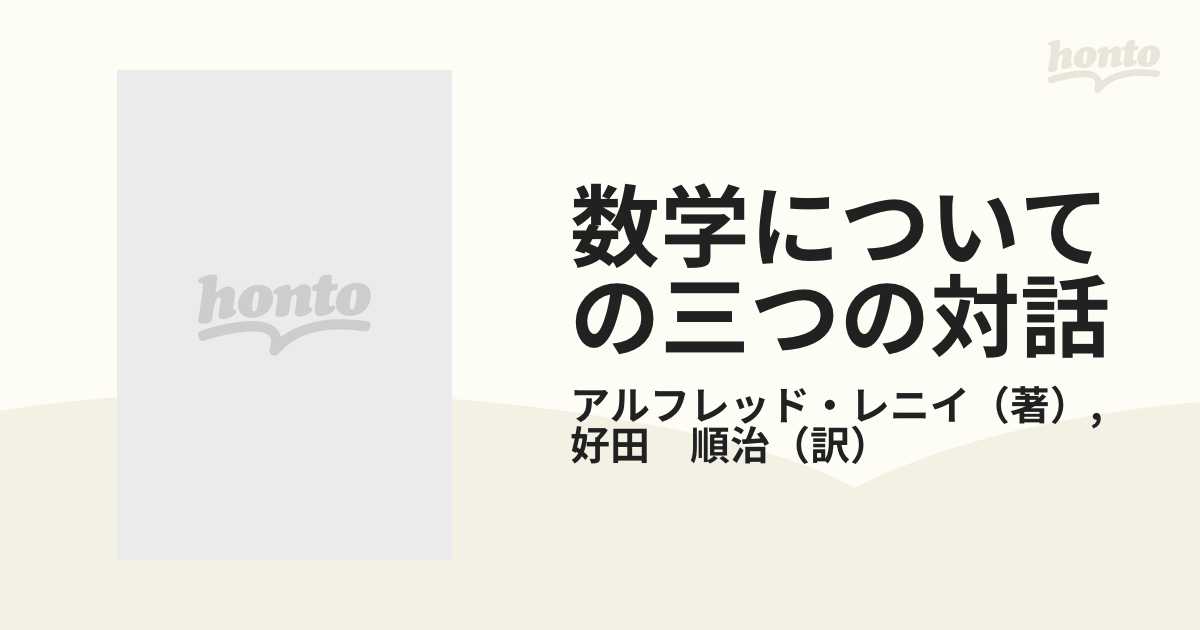 honto

honto

数学についての三つの対話

アルフレッド・レニイ（著）, 好田　順治（訳）